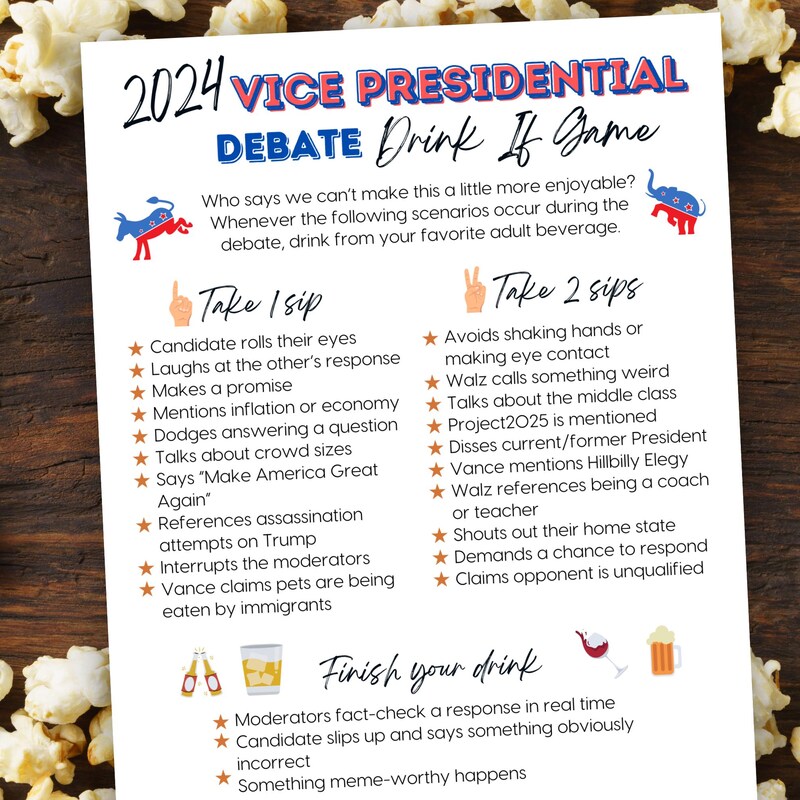 2024 VICE PRESIDENTIAL

DEBATE Drink If Game

Who says we can't make this a little more enjoyable? Whenever the following scenarios occur during the debate, drink from your favorite adult beverage.

Take 1 sip

★ Candidate rolls their eyes
★ Laughs at the other's response
★ Makes a promise
★ Mentions inflation or economy
★ Dodges answering a question
★ Talks about crowd sizes
★ Says "Make America Great Again"
★ References assassination attempts on Trump
★ Interrupts the moderators
★ Vance claims pets are being eaten by immigrants

Take 2 sips

★ Avoids shaking hands or making eye contact
★ Walz calls something weird
★ Talks about the middle class
★ Project2025 is mentioned
★ Disses current/former President
★ Vance mentions Hillbilly Elegy
★ Walz references being a coach or teacher
★ Shouts out their home state
★ Demands a chance to respond
★ Claims opponent is unqualified

Finish your drink

★ Moderators fact-check a response in real time
★ Candidate slips up and says something obviously incorrect
★ Something meme-worthy happens